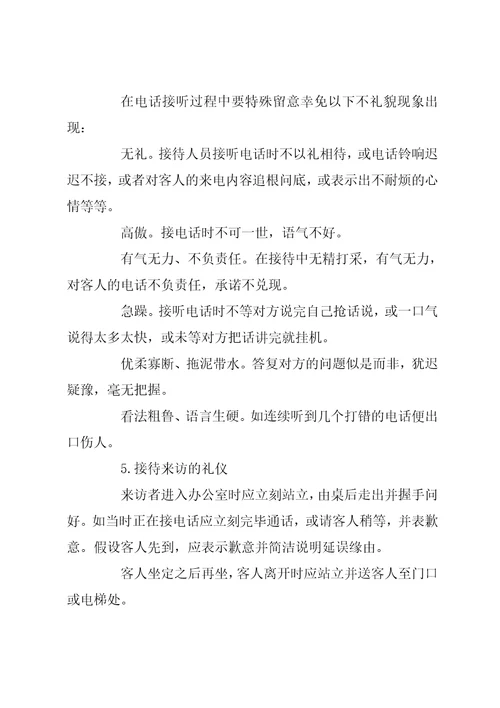 在电话接听过程中要特殊留意幸免以下不礼貌现象出现：

无礼。接待人员接听电话时不以礼相待，或电话铃响迟迟不接，或者对客人的来电内容追根问底，或表示出不耐烦的心情等等。

高傲。接电话时不可一世，语气不好。

有气无力、不负责任。在接待中无精打采，有气无力，对客人的电话不负责任，承诺不兑现。

急躁。接听电话时不等对方说完自己抢话说，或一口气说得太多太快，或未等对方把话讲完就挂机。

优柔寡断、拖泥带水。答复对方的问题似是而非，犹迟疑豫，毫无把握。

看法粗鲁、语言生硬。如连续听到几个打错的电话便出口伤人。

5.接待来访的礼仪

来访者进入办公室时应立刻站立，由桌后走出并握手问好。如当时正在接电话应立刻完毕通话，或请客人稍等，并表歉意。假设客人先到，应表示歉意并简洁说明延误缘由。

客人坐定之后再坐，客人离开时应站立并送客人至门口或电梯处。